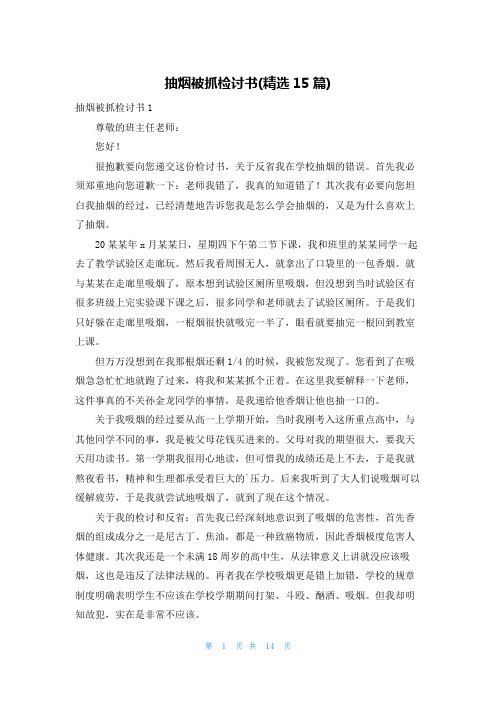 抽烟被抓检讨书(精选 15 篇)

抽烟被抓检讨书 1

尊敬的班主任老师：

您好！

很抱歉要向您递交这份检讨书，关于反省我在学校抽烟的错误。首先我必须郑重地向您道歉一下：老师我错了，我真的知道错了！其次我有必要向您坦白我抽烟的经过，已经清楚地告诉您我是怎么学会抽烟的，又是为什么喜欢上了抽烟。

20 某某年 x 月某某日，星期四下午第二节下课，我和班里的某某同学一起去了教学试验区走廊玩。然后我看周围无人，就拿出了口袋里的一包香烟。就与某某在走廊里吸烟了，原本想到试验区厕所里吸烟，但没想到当时试验区有很多班级上完实验课下课之后，很多同学和老师就去了试验区厕所。于是我们只好躲在走廊里吸烟，一根烟很快就吸完一半了，眼看就要抽完一根回到教室上课。

但万万没想到在我那根烟还剩 1/4 的时候，我被您发现了。您看到了在吸烟急急忙忙地就跑了过来，将我和某某抓个正着。在这里我要解释一下老师，这件事真的不关孙金龙同学的事情，是我递给他香烟让他也抽一口的。

关于我吸烟的经过要从高一上学期开始，当时我刚考入这所重点高中，与其他同学不同的事，我是被父母花钱买进来的。父母对我的期望很大，要我天天用功读书。第一学期我很用心地读，但可惜我的成绩还是上不去，于是我就熬夜看书，精神和生理都承受着巨大的`压力。后来我听到了大人们说吸烟可以缓解疲劳，于是我就尝试地吸烟了，就到了现在这个情况。

关于我的检讨和反省：首先我已经深刻地意识到了吸烟的危害性，首先香烟的组成成分之一是尼古丁、焦油，都是一种致癌物质，因此香烟极度危害人体健康。其次我还是一个未满 18 周岁的高中生，从法律意义上讲就没应该吸烟，这也是违反了法律法规的。再者我在学校吸烟更是错上加错，学校的规章制度明确表明学生不应该在学校学期期间打架、斗殴、酗酒、吸烟。但我却明知故犯，实在是非常不应该。

第 1 页 共 14 页